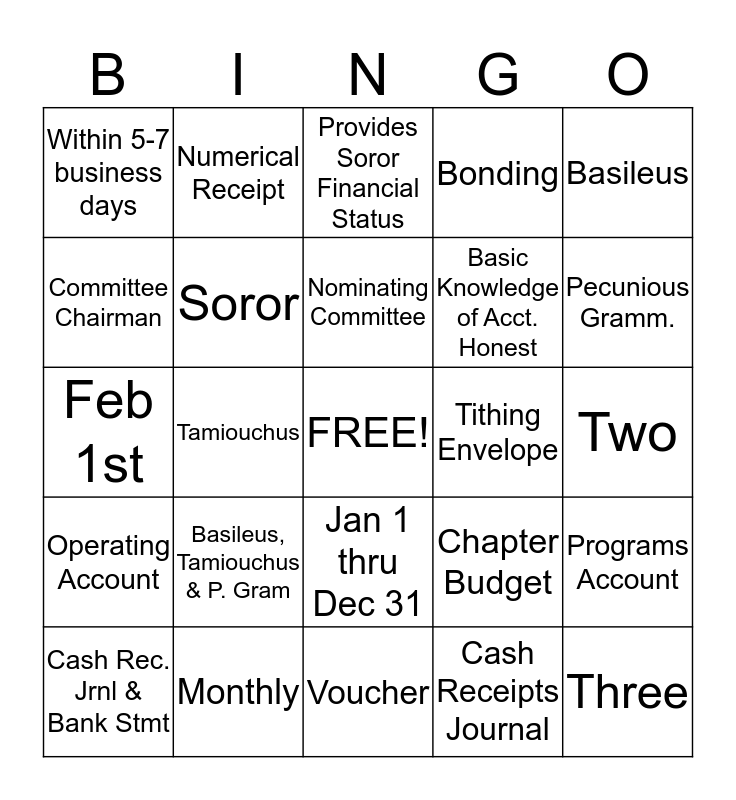 | B | I | N | G | O |
|---|---|---|---|---|
| Within 5-7 business days | Numerical Receipt | Provides Soror Financial Status | Bonding | Basileus |
| Committee Chairman | Soror | Nominating Committee | Basic Knowledge of Acct. Honest | Pecunious Gramm. |
| Feb 1st | Tamiouchus | FREE! | Tithing Envelope | Two |
| Operating Account | Basileus, Tamiouchus & P. Gram | Jan 1 thru Dec 31 | Chapter Budget | Programs Account |
| Cash Rec. Jrnl & Bank Stmt | Monthly | Voucher | Cash Receipts Journal | Three |